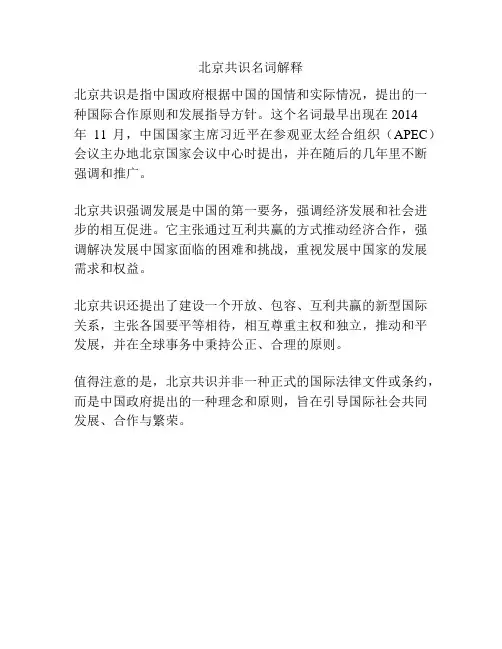 北京共识名词解释

北京共识是指中国政府根据中国的国情和实际情况，提出的一种国际合作原则和发展指导方针。这个名词最早出现在 2014 年 11 月，中国国家主席习近平在参观亚太经合组织（APEC）会议主办地北京国家会议中心时提出，并在随后的几年里不断强调和推广。

北京共识强调发展是中国的第一要务，强调经济发展和社会进步的相互促进。它主张通过互利共赢的方式推动经济合作，强调解决发展中国家面临的困难和挑战，重视发展中国家的发展需求和权益。

北京共识还提出了建设一个开放、包容、互利共赢的新型国际关系，主张各国要平等相待，相互尊重主权和独立，推动和平发展，并在全球事务中秉持公正、合理的原则。

值得注意的是，北京共识并非一种正式的国际法律文件或条约，而是中国政府提出的一种理念和原则，旨在引导国际社会共同发展、合作与繁荣。